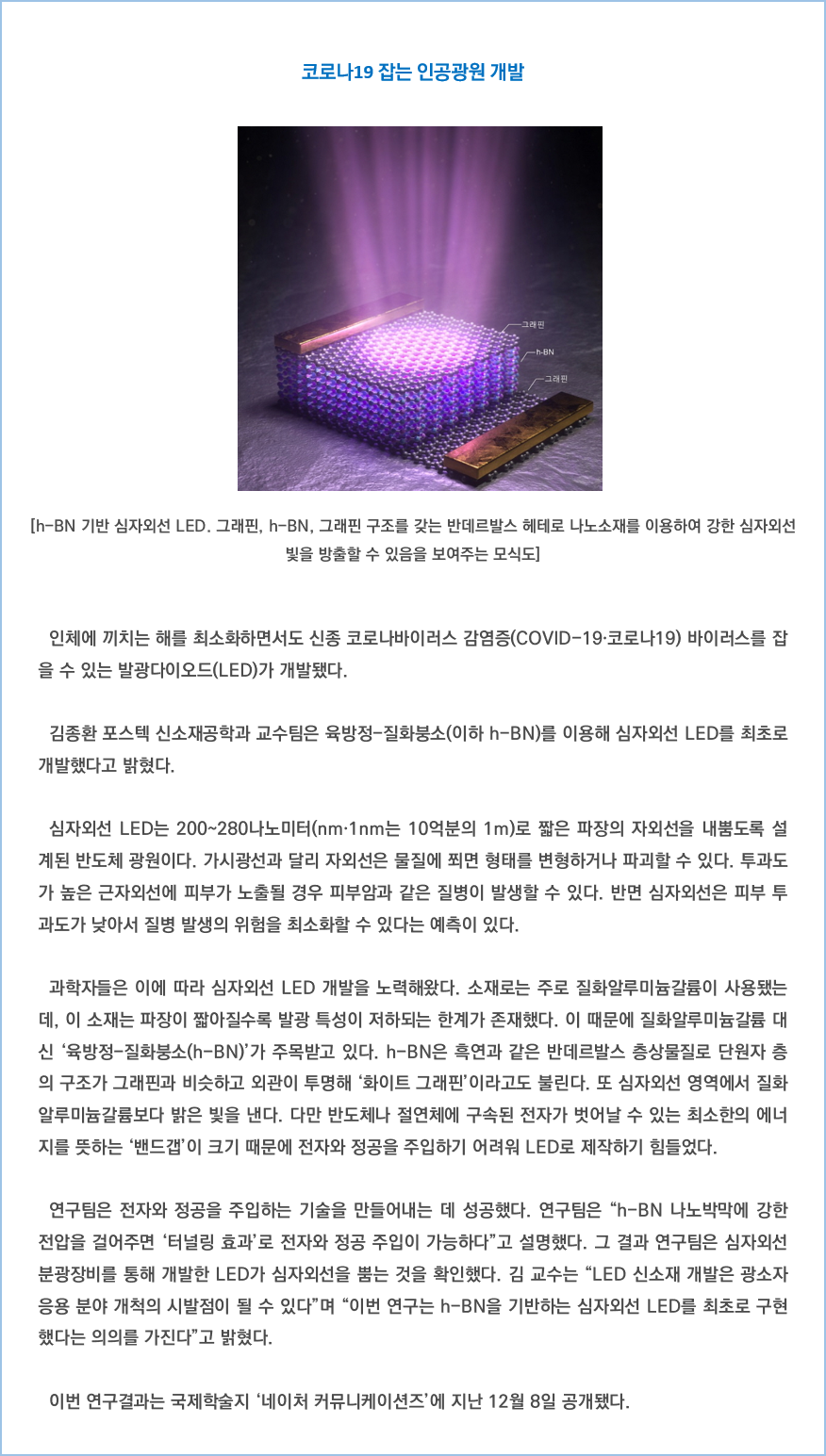 코로나19 잡는 인공광원 개발

그래핀
h-BN
그래핀

[h-BN 기반 심자외선 LED. 그래핀, h-BN, 그래핀 구조를 갖는 반데르발스 헤테로 나노소재를 이용하여 강한 심자외선 빛을 방출할 수 있음을 보여주는 모식도]

인체에 끼치는 해를 최소화하면서도 신종 코로나바이러스 감염증(COVID-19·코로나19) 바이러스를 잡을 수 있는 발광다이오드(LED)가 개발됐다.

김종환 포스텍 신소재공학과 교수팀은 육방정-질화붕소(이하 h-BN)를 이용해 심자외선 LED를 최초로 개발했다고 밝혔다.

심자외선 LED는 200~280나노미터(nm·1nm는 10억분의 1m)로 짧은 파장의 자외선을 내뿜도록 설계된 반도체 광원이다. 가시광선과 달리 자외선은 물질에 쬐면 형태를 변형하거나 파괴할 수 있다. 투과도가 높은 근자외선에 피부가 노출될 경우 피부암과 같은 질병이 발생할 수 있다. 반면 심자외선은 피부 투과도가 낮아서 질병 발생의 위험을 최소화할 수 있다는 예측이 있다.

과학자들은 이에 따라 심자외선 LED 개발을 노력해왔다. 소재로는 주로 질화알루미늄갈륨이 사용됐는데, 이 소재는 파장이 짧아질수록 발광 특성이 저하되는 한계가 존재했다. 이 때문에 질화알루미늄갈륨 대신 '육방정-질화붕소(h-BN)'가 주목받고 있다. h-BN은 흑연과 같은 반데르발스 층상물질로 단원자 층의 구조가 그래핀과 비슷하고 외관이 투명해 '화이트 그래핀'이라고도 불린다. 또 심자외선 영역에서 질화알루미늄갈륨보다 밝은 빛을 낸다. 다만 반도체나 절연체에 구속된 전자가 벗어날 수 있는 최소한의 에너지를 뜻하는 '밴드갭'이 크기 때문에 전자와 정공을 주입하기 어려워 LED로 제작하기 힘들었다.

연구팀은 전자와 정공을 주입하는 기술을 만들어내는 데 성공했다. 연구팀은 "h-BN 나노박막에 강한 전압을 걸어주면 '터널링 효과'로 전자와 정공 주입이 가능하다"고 설명했다. 그 결과 연구팀은 심자외선 분광장비를 통해 개발한 LED가 심자외선을 뿜는 것을 확인했다. 김 교수는 "LED 신소재 개발은 광소자 응용 분야 개척의 시발점이 될 수 있다"며 "이번 연구는 h-BN을 기반하는 심자외선 LED를 최초로 구현했다는 의의를 가진다"고 밝혔다.

이번 연구결과는 국제학술지 '네이처 커뮤니케이션즈'에 지난 12월 8일 공개됐다.